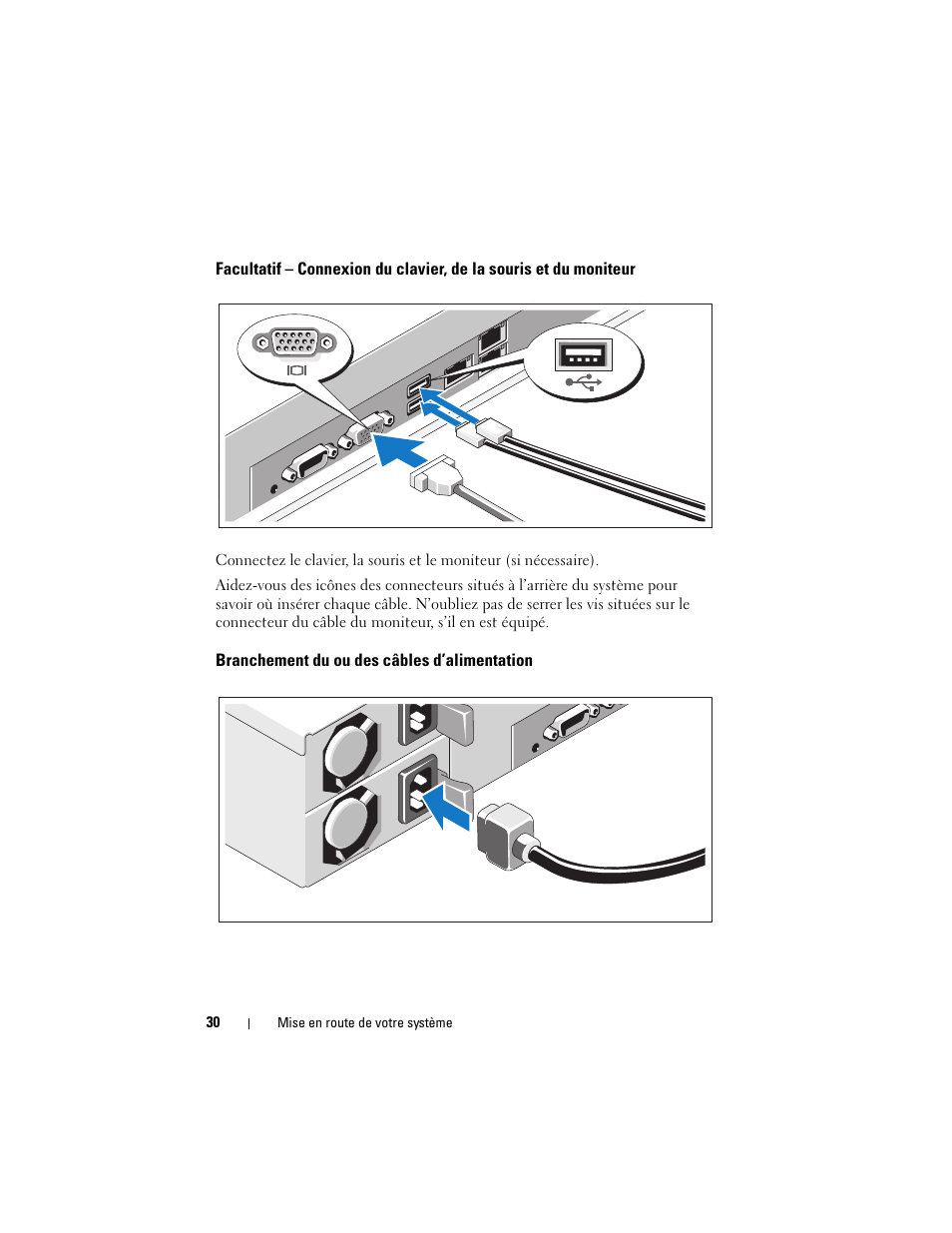 Facultatif – Connexion du clavier, de la souris et du moniteur

Connectez le clavier, la souris et le moniteur (si nécessaire).

Aidez-vous des icônes des connecteurs situés à l'arrière du système pour savoir où insérer chaque câble. N'oubliez pas de serrer les vis situées sur le connecteur du câble du moniteur, s'il en est équipé.

Branchement du ou des câbles d'alimentation

30 | Mise en route de votre système